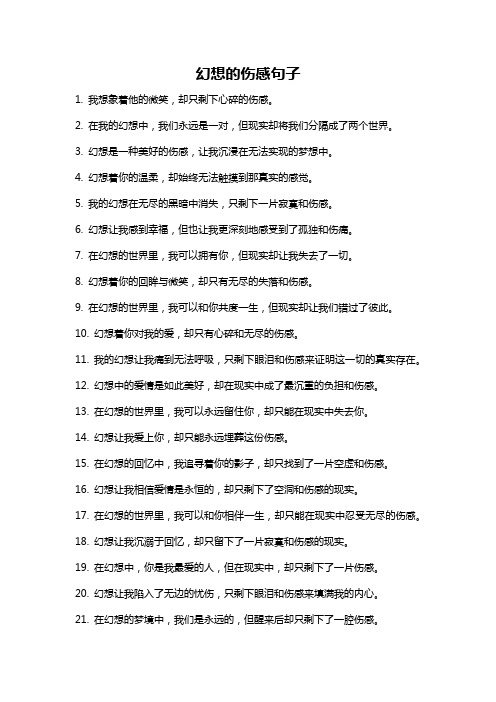 幻想的伤感句子

1. 我想象着他的微笑，却只剩下心碎的伤感。

2. 在我的幻想中，我们永远是一对，但现实却将我们分隔成了两个世界。

3. 幻想是一种美好的伤感，让我沉浸在无法实现的梦想中。

4. 幻想着你的温柔，却始终无法触摸到那真实的感觉。

5. 我的幻想在无尽的黑暗中消失，只剩下一片寂寞和伤感。

6. 幻想让我感到幸福，但也让我更深刻地感受到了孤独和伤痛。

7. 在幻想的世界里，我可以拥有你，但现实却让我失去了一切。

8. 幻想着你的回眸与微笑，却只有无尽的失落和伤感。

9. 在幻想的世界里，我可以和你共度一生，但现实却让我们错过了彼此。

10. 幻想着你对我的爱，却只有心碎和无尽的伤感。

11. 我的幻想让我痛到无法呼吸，只剩下眼泪和伤感来证明这一切的真实存在。

12. 幻想中的爱情是如此美好，却在现实中成了最沉重的负担和伤感。

13. 在幻想的世界里，我可以永远留住你，却只能在现实中失去你。

14. 幻想让我爱上你，却只能永远埋葬这份伤感。

15. 在幻想的回忆中，我追寻着你的影子，却只找到了一片空虚和伤感。

16. 幻想让我相信爱情是永恒的，却只剩下了空洞和伤感的现实。

17. 在幻想的世界里，我可以和你相伴一生，却只能在现实中忍受无尽的伤感。

18. 幻想让我沉溺于回忆，却只留下了一片寂寞和伤感的现实。

19. 在幻想中，你是我最爱的人，但在现实中，却只剩下了一片伤感。

20. 幻想让我陷入了无边的忧伤，只剩下眼泪和伤感来填满我的内心。

21. 在幻想的梦境中，我们是永远的，但醒来后却只剩下了一腔伤感。